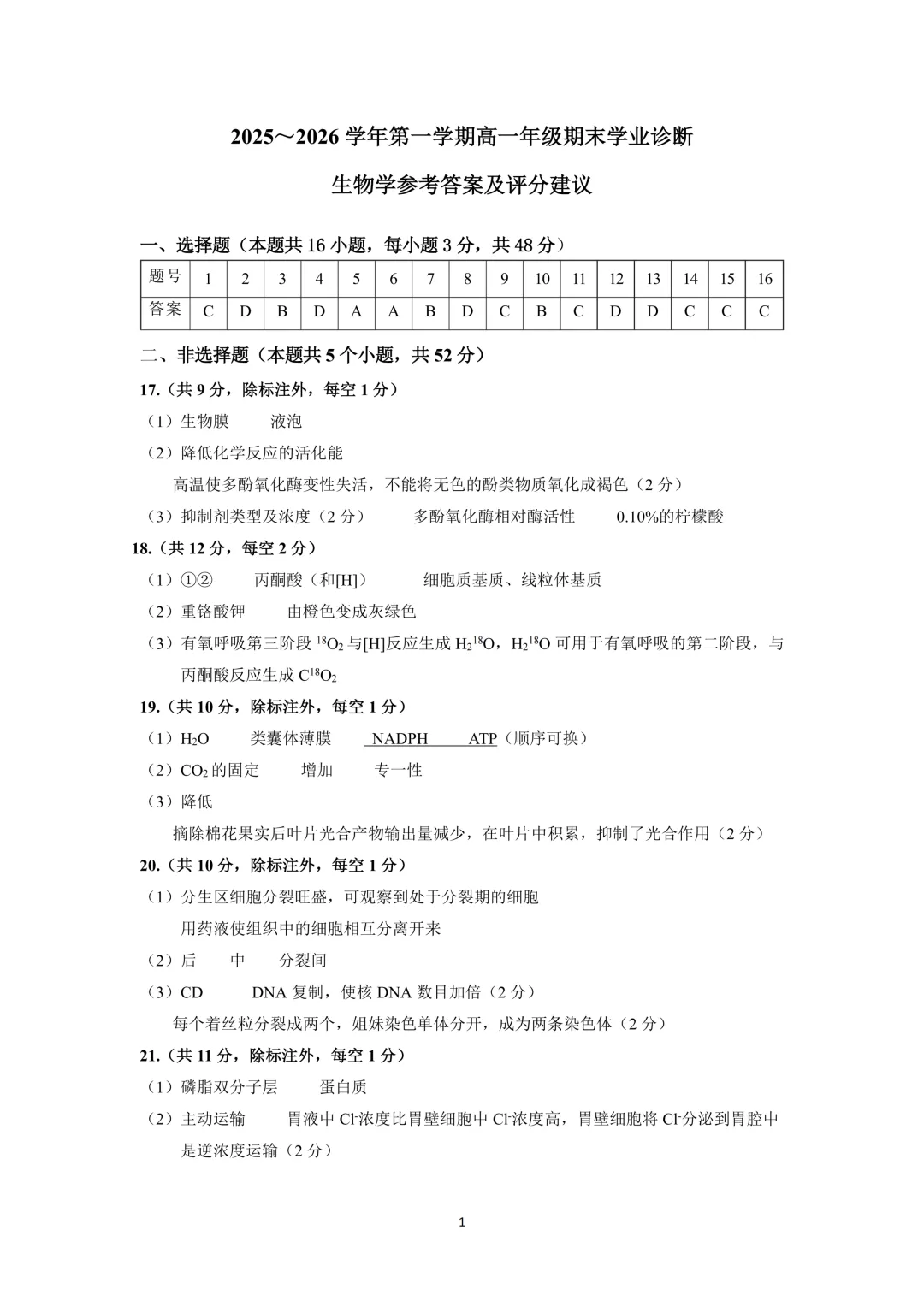 2025～2026 学年第一学期高一年级期末学业诊断

生物学参考答案及评分建议

一、选择题（本题共 16 小题，每小题 3 分，共 48 分）

| 题号 | 1 | 2 | 3 | 4 | 5 | 6 | 7 | 8 | 9 | 10 | 11 | 12 | 13 | 14 | 15 | 16 |
|---|---|---|---|---|---|---|---|---|---|---|---|---|---|---|---|---|
| 答案 | C | D | B | D | A | A | B | D | C | B | C | D | D | C | C | C |

二、非选择题（本题共 5 个小题，共 52 分）

17.（共 9 分，除标注外，每空 1 分）

（1）生物膜　液泡

（2）降低化学反应的活化能

高温使多酚氧化酶变性失活，不能将无色的酚类物质氧化成褐色（2 分）

（3）抑制剂类型及浓度（2 分）　多酚氧化酶相对酶活性　0.10%的柠檬酸

18.（共 12 分，每空 2 分）

（1）①②　丙酮酸（和[H]）　细胞质基质、线粒体基质

（2）重铬酸钾　由橙色变成灰绿色

（3）有氧呼吸第三阶段 $^{18}O_2$ 与[H]反应生成 $H_2{}^{18}O$，$H_2{}^{18}O$ 可用于有氧呼吸的第二阶段，与丙酮酸反应生成 $C^{18}O_2$

19.（共 10 分，除标注外，每空 1 分）

（1）$H_2O$　类囊体薄膜　NADPH　ATP（顺序可换）

（2）$CO_2$ 的固定　增加　专一性

（3）降低

摘除棉花果实后叶片光合产物输出量减少，在叶片中积累，抑制了光合作用（2 分）

20.（共 10 分，除标注外，每空 1 分）

（1）分生区细胞分裂旺盛，可观察到处于分裂期的细胞

用药液使组织中的细胞相互分离开来

（2）后　中　分裂间

（3）CD　DNA 复制，使核 DNA 数目加倍（2 分）

每个着丝粒分裂成两个，姐妹染色单体分开，成为两条染色体（2 分）

21.（共 11 分，除标注外，每空 1 分）

（1）磷脂双分子层　蛋白质

（2）主动运输　胃液中 $Cl^-$浓度比胃壁细胞中 $Cl^-$浓度高，胃壁细胞将 $Cl^-$分泌到胃腔中是逆浓度运输（2 分）

1